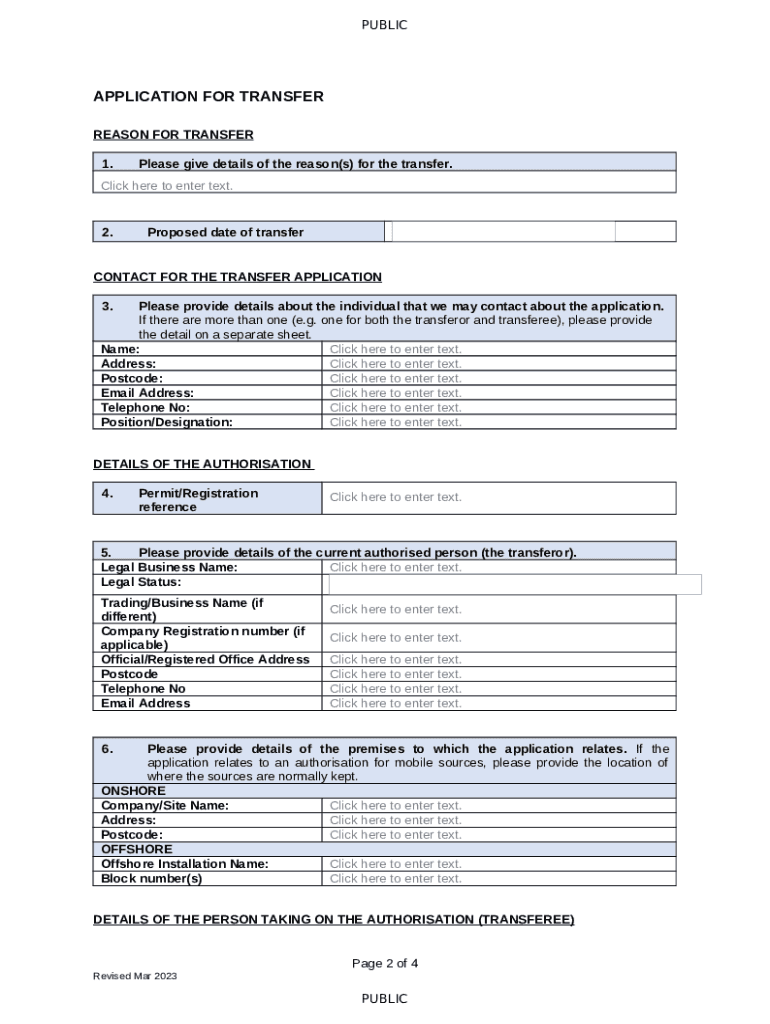 PUBLIC

APPLICATION FOR TRANSFER

REASON FOR TRANSFER

| 1. Please give details of the reason(s) for the transfer. |
|---|
| Click here to enter text. |

| 2. Proposed date of transfer | |
|---|---|

CONTACT FOR THE TRANSFER APPLICATION

| 3. Please provide details about the individual that we may contact about the application. If there are more than one (e.g. one for both the transferor and transferee), please provide the detail on a separate sheet. | |
|---|---|
| Name: | Click here to enter text. |
| Address: | Click here to enter text. |
| Postcode: | Click here to enter text. |
| Email Address: | Click here to enter text. |
| Telephone No: | Click here to enter text. |
| Position/Designation: | Click here to enter text. |

DETAILS OF THE AUTHORISATION

| 4. Permit/Registration reference | Click here to enter text. |
|---|---|

| 5. Please provide details of the current authorised person (the transferor). | |
|---|---|
| Legal Business Name: | Click here to enter text. |
| Legal Status: | |
| Trading/Business Name (if different) | Click here to enter text. |
| Company Registration number (if applicable) | Click here to enter text. |
| Official/Registered Office Address | Click here to enter text. |
| Postcode | Click here to enter text. |
| Telephone No | Click here to enter text. |
| Email Address | Click here to enter text. |

| 6. Please provide details of the premises to which the application relates. If the application relates to an authorisation for mobile sources, please provide the location of where the sources are normally kept. | |
|---|---|
| ONSHORE | |
| Company/Site Name: | Click here to enter text. |
| Address: | Click here to enter text. |
| Postcode: | Click here to enter text. |
| OFFSHORE | |
| Offshore Installation Name: | Click here to enter text. |
| Block number(s) | Click here to enter text. |

DETAILS OF THE PERSON TAKING ON THE AUTHORISATION (TRANSFEREE)

Page 2 of 4

Revised Mar 2023

PUBLIC